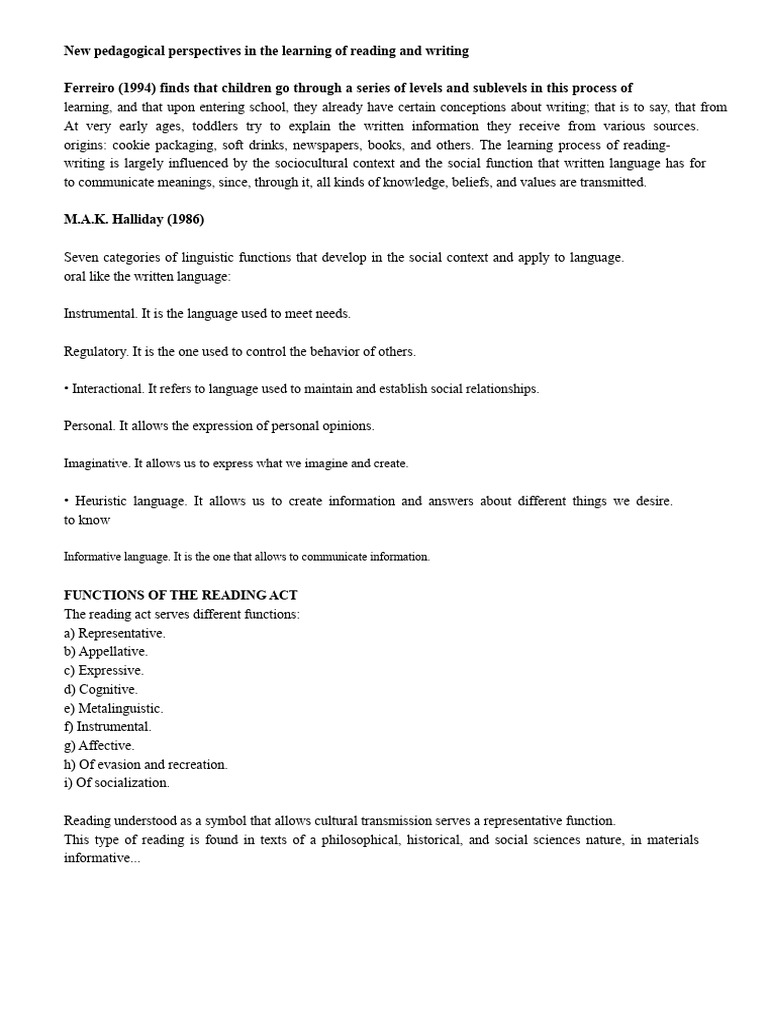 New pedagogical perspectives in the learning of reading and writing

Ferreiro (1994) finds that children go through a series of levels and sublevels in this process of learning, and that upon entering school, they already have certain conceptions about writing; that is to say, that from At very early ages, toddlers try to explain the written information they receive from various sources. origins: cookie packaging, soft drinks, newspapers, books, and others. The learning process of reading-writing is largely influenced by the sociocultural context and the social function that written language has for to communicate meanings, since, through it, all kinds of knowledge, beliefs, and values are transmitted.

M.A.K. Halliday (1986)

Seven categories of linguistic functions that develop in the social context and apply to language. oral like the written language:

Instrumental. It is the language used to meet needs.

Regulatory. It is the one used to control the behavior of others.

• Interactional. It refers to language used to maintain and establish social relationships.

Personal. It allows the expression of personal opinions.

Imaginative. It allows us to express what we imagine and create.

• Heuristic language. It allows us to create information and answers about different things we desire. to know

Informative language. It is the one that allows to communicate information.

FUNCTIONS OF THE READING ACT
The reading act serves different functions:
a) Representative.
b) Appellative.
c) Expressive.
d) Cognitive.
e) Metalinguistic.
f) Instrumental.
g) Affective.
h) Of evasion and recreation.
i) Of socialization.

Reading understood as a symbol that allows cultural transmission serves a representative function.
This type of reading is found in texts of a philosophical, historical, and social sciences nature, in materials informative...